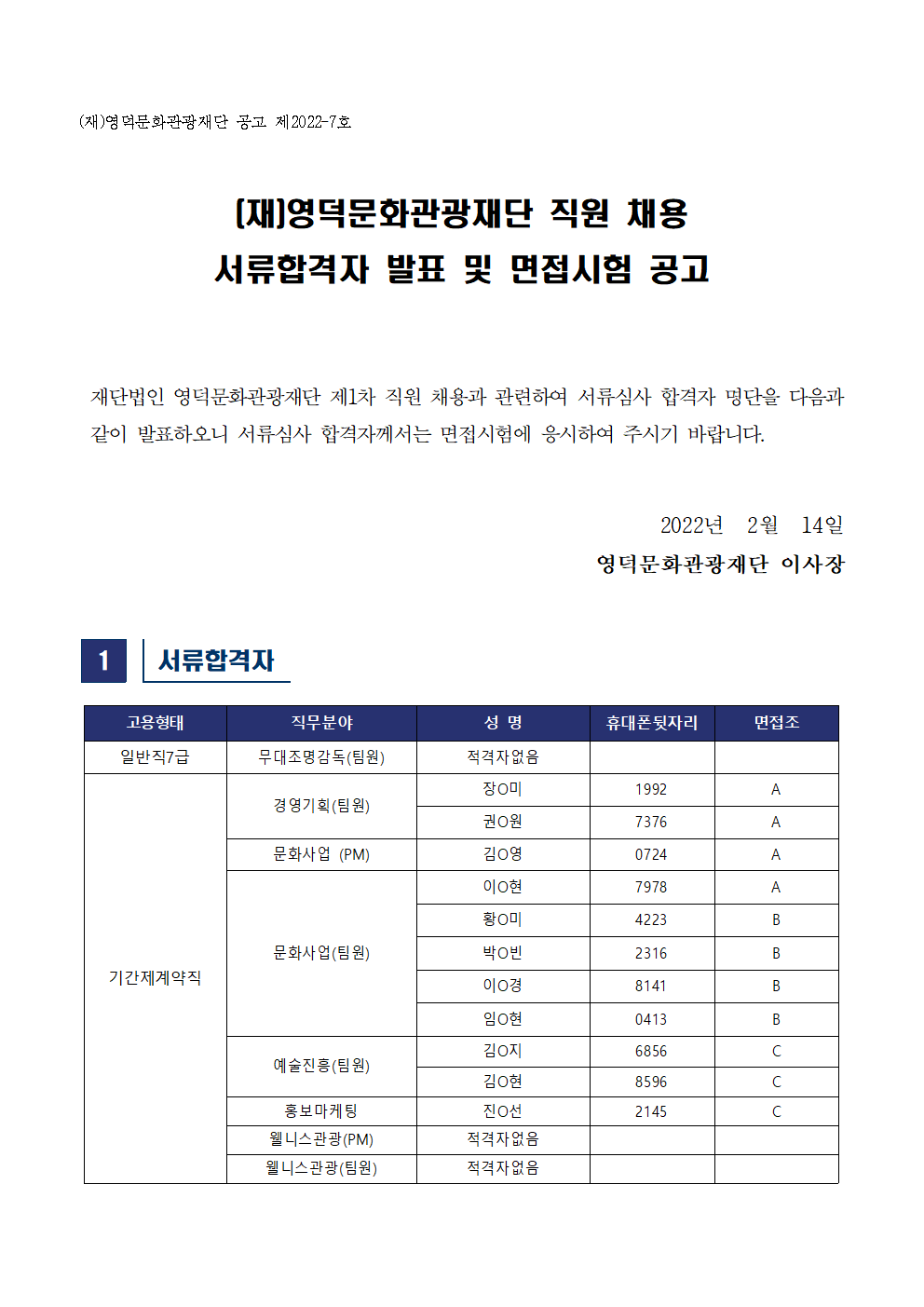 (재)영덕문화관광재단 공고 제2022-7호

(재)영덕문화관광재단 직원 채용
서류합격자 발표 및 면접시험 공고

재단법인 영덕문화관광재단 제1차 직원 채용과 관련하여 서류심사 합격자 명단을 다음과 같이 발표하오니 서류심사 합격자께서는 면접시험에 응시하여 주시기 바랍니다.

2022년 2월 14일
영덕문화관광재단 이사장

1 서류합격자

| 고용형태 | 직무분야 | 성 명 | 휴대폰뒷자리 | 면접조 |
|---|---|---|---|---|
| 일반직7급 | 무대조명감독(팀원) | 적격자없음 | | |
| 기간제계약직 | 경영기획(팀원) | 장O미 | 1992 | A |
| | | 권O원 | 7376 | A |
| | 문화사업 (PM) | 김O영 | 0724 | A |
| | 문화사업(팀원) | 이O현 | 7978 | A |
| | | 황O미 | 4223 | B |
| | | 박O빈 | 2316 | B |
| | | 이O경 | 8141 | B |
| | | 임O현 | 0413 | B |
| | 예술진흥(팀원) | 김O지 | 6856 | C |
| | | 김O현 | 8596 | C |
| | 홍보마케팅 | 진O선 | 2145 | C |
| | 웰니스관광(PM) | 적격자없음 | | |
| | 웰니스관광(팀원) | 적격자없음 | | |